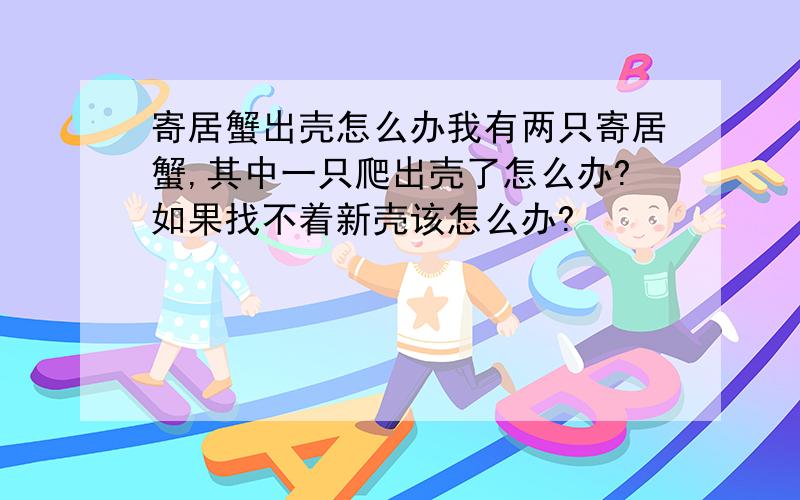 寄居蟹出壳怎么办我有两只寄居蟹,其中一只爬出壳了怎么办?如果找不着新壳该怎么办?